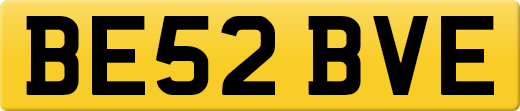 BE52 BVE